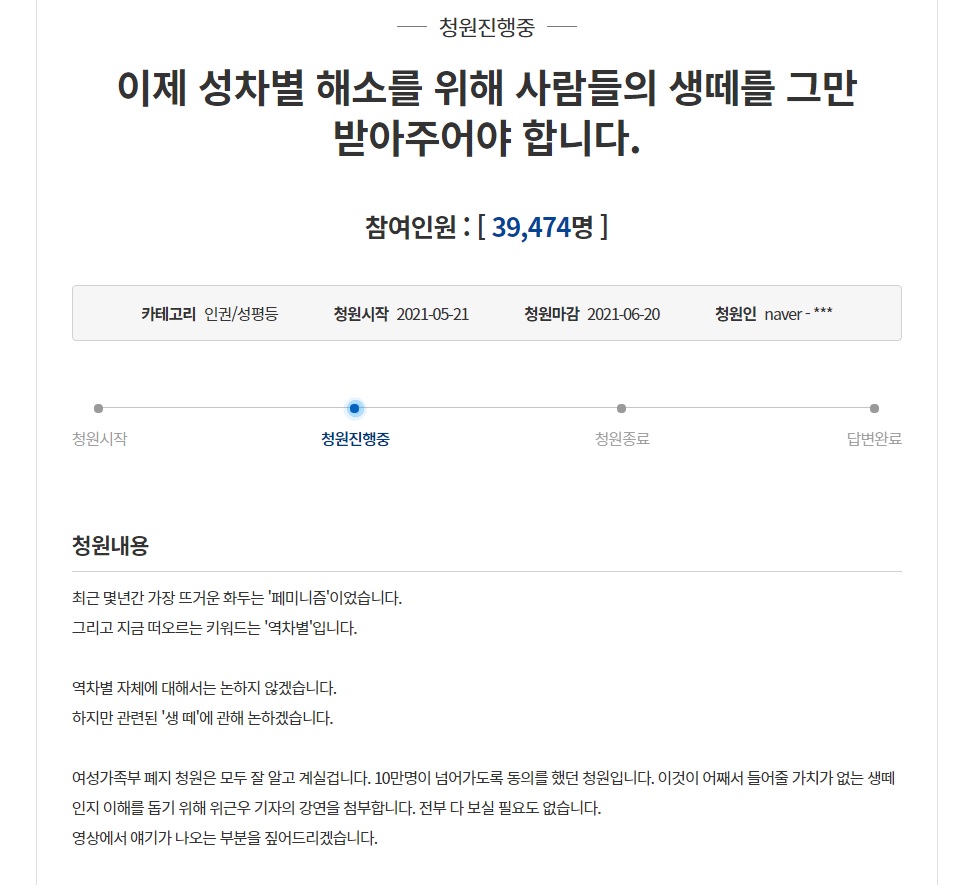 청원진행중

이제 성차별 해소를 위해 사람들의 생떼를 그만 받아주어야 합니다.

참여인원 : [ 39,474명 ]

카테고리 인권/성평등 청원시작 2021-05-21 청원마감 2021-06-20 청원인 naver - ***

청원시작 청원진행중 청원종료 답변완료

청원내용

최근 몇년간 가장 뜨거운 화두는 '페미니즘'이었습니다.
그리고 지금 떠오르는 키워드는 '역차별'입니다.

역차별 자체에 대해서는 논하지 않겠습니다.
하지만 관련된 '생 떼'에 관해 논하겠습니다.

여성가족부 폐지 청원은 모두 잘 알고 계실겁니다. 10만명이 넘어가도록 동의를 했던 청원입니다. 이것이 어째서 들어줄 가치가 없는 생떼인지 이해를 돕기 위해 위근우 기자의 강연을 첨부합니다. 전부 다 보실 필요도 없습니다.
영상에서 얘기가 나오는 부분을 짚어드리겠습니다.